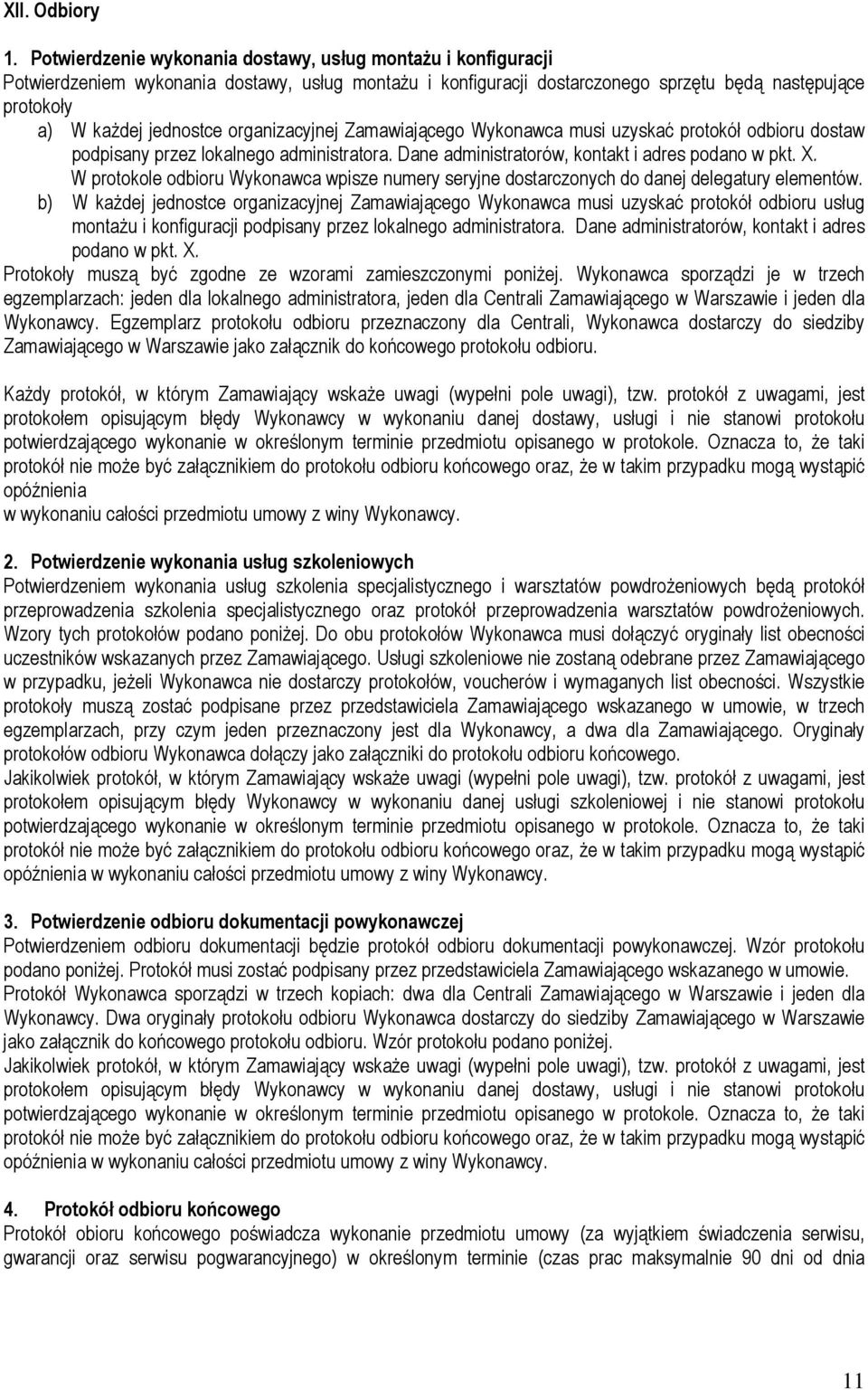 XII. Odbiory

1. Potwierdzenie wykonania dostawy, usług montażu i konfiguracji
Potwierdzeniem wykonania dostawy, usług montażu i konfiguracji dostarczonego sprzętu będą następujące protokoły
a) W każdej jednostce organizacyjnej Zamawiającego Wykonawca musi uzyskać protokół odbioru dostaw podpisany przez lokalnego administratora. Dane administratorów, kontakt i adres podano w pkt. X.
W protokole odbioru Wykonawca wpisze numery seryjne dostarczonych do danej delegatury elementów.
b) W każdej jednostce organizacyjnej Zamawiającego Wykonawca musi uzyskać protokół odbioru usług montażu i konfiguracji podpisany przez lokalnego administratora. Dane administratorów, kontakt i adres podano w pkt. X.
Protokoły muszą być zgodne ze wzorami zamieszczonymi poniżej. Wykonawca sporządzi je w trzech egzemplarzach: jeden dla lokalnego administratora, jeden dla Centrali Zamawiającego w Warszawie i jeden dla Wykonawcy. Egzemplarz protokołu odbioru przeznaczony dla Centrali, Wykonawca dostarczy do siedziby Zamawiającego w Warszawie jako załącznik do końcowego protokołu odbioru.

Każdy protokół, w którym Zamawiający wskaże uwagi (wypełni pole uwagi), tzw. protokół z uwagami, jest protokołem opisującym błędy Wykonawcy w wykonaniu danej dostawy, usługi i nie stanowi protokołu potwierdzającego wykonanie w określonym terminie przedmiotu opisanego w protokole. Oznacza to, że taki protokół nie może być załącznikiem do protokołu odbioru końcowego oraz, że w takim przypadku mogą wystąpić opóźnienia
w wykonaniu całości przedmiotu umowy z winy Wykonawcy.

2. Potwierdzenie wykonania usług szkoleniowych
Potwierdzeniem wykonania usług szkolenia specjalistycznego i warsztatów powdrożeniowych będą protokół przeprowadzenia szkolenia specjalistycznego oraz protokół przeprowadzenia warsztatów powdrożeniowych. Wzory tych protokołów podano poniżej. Do obu protokołów Wykonawca musi dołączyć oryginały list obecności uczestników wskazanych przez Zamawiającego. Usługi szkoleniowe nie zostaną odebrane przez Zamawiającego w przypadku, jeżeli Wykonawca nie dostarczy protokołów, voucherów i wymaganych list obecności. Wszystkie protokoły muszą zostać podpisane przez przedstawiciela Zamawiającego wskazanego w umowie, w trzech egzemplarzach, przy czym jeden przeznaczony jest dla Wykonawcy, a dwa dla Zamawiającego. Oryginały protokołów odbioru Wykonawca dołączy jako załączniki do protokołu odbioru końcowego.
Jakikolwiek protokół, w którym Zamawiający wskaże uwagi (wypełni pole uwagi), tzw. protokół z uwagami, jest protokołem opisującym błędy Wykonawcy w wykonaniu danej usługi szkoleniowej i nie stanowi protokołu potwierdzającego wykonanie w określonym terminie przedmiotu opisanego w protokole. Oznacza to, że taki protokół nie może być załącznikiem do protokołu odbioru końcowego oraz, że w takim przypadku mogą wystąpić opóźnienia w wykonaniu całości przedmiotu umowy z winy Wykonawcy.

3. Potwierdzenie odbioru dokumentacji powykonawczej
Potwierdzeniem odbioru dokumentacji będzie protokół odbioru dokumentacji powykonawczej. Wzór protokołu podano poniżej. Protokół musi zostać podpisany przez przedstawiciela Zamawiającego wskazanego w umowie.
Protokół Wykonawca sporządzi w trzech kopiach: dwa dla Centrali Zamawiającego w Warszawie i jeden dla Wykonawcy. Dwa oryginały protokołu odbioru Wykonawca dostarczy do siedziby Zamawiającego w Warszawie jako załącznik do końcowego protokołu odbioru. Wzór protokołu podano poniżej.
Jakikolwiek protokół, w którym Zamawiający wskaże uwagi (wypełni pole uwagi), tzw. protokół z uwagami, jest protokołem opisującym błędy Wykonawcy w wykonaniu danej dostawy, usługi i nie stanowi protokołu potwierdzającego wykonanie w określonym terminie przedmiotu opisanego w protokole. Oznacza to, że taki protokół nie może być załącznikiem do protokołu odbioru końcowego oraz, że w takim przypadku mogą wystąpić opóźnienia w wykonaniu całości przedmiotu umowy z winy Wykonawcy.

4. Protokół odbioru końcowego
Protokół obioru końcowego poświadcza wykonanie przedmiotu umowy (za wyjątkiem świadczenia serwisu, gwarancji oraz serwisu pogwarancyjnego) w określonym terminie (czas prac maksymalnie 90 dni od dnia

11